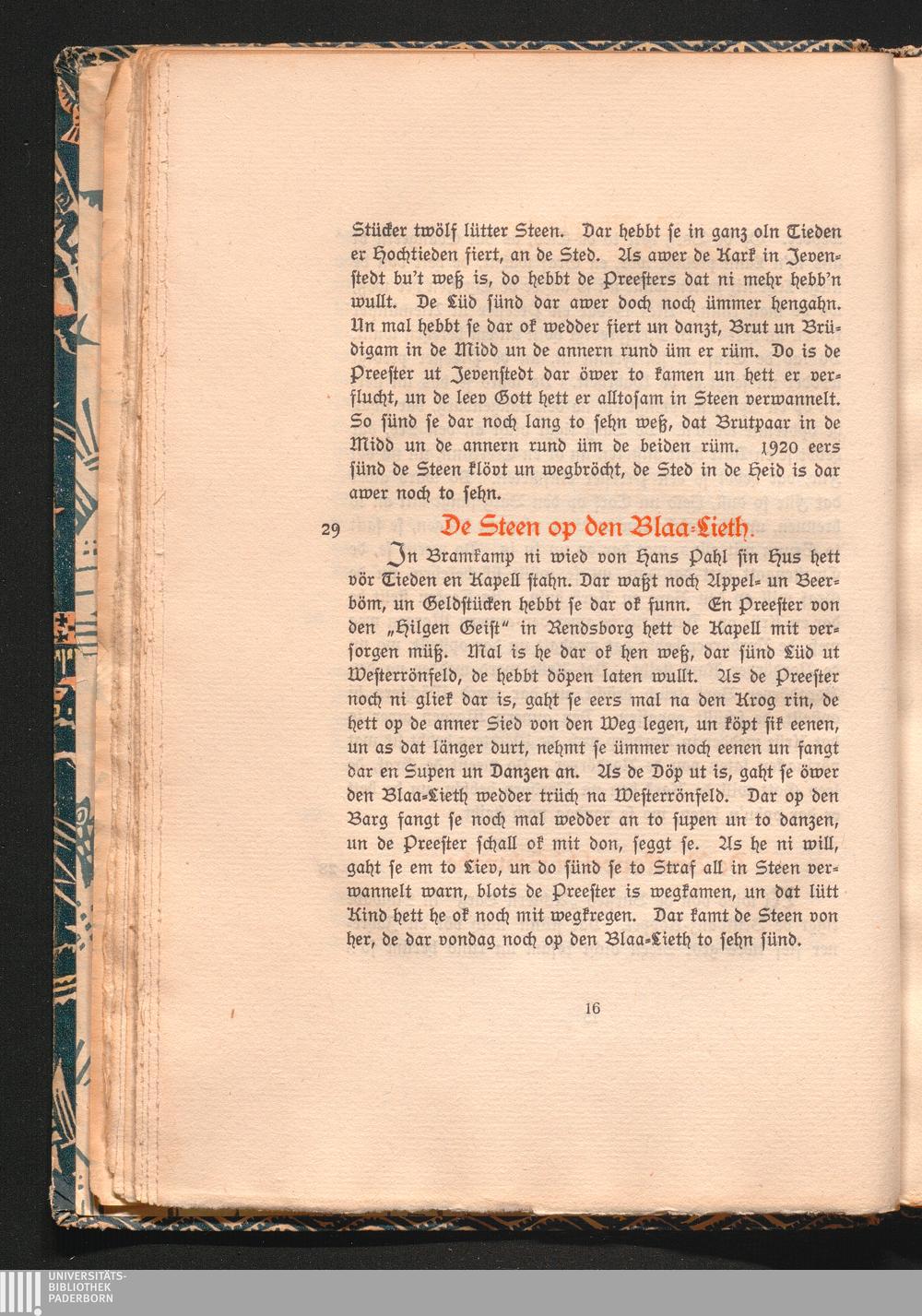 Stücker twölf lütter Steen. Dar hebbt se in ganz oln Tieden er Hochtieden fiert, an de Sted. As awer de Kark in Jevenstedt bu't weß is, do hebbt de Preesters dat ni mehr hebb'n wullt. De Lüd sünd dar awer doch noch ümmer hengahn. Un mal hebbt se dar ok wedder fiert un danzt, Brut un Brüdigam in de Midd un de annern rund üm er rüm. Do is de Preester ut Jevenstedt dar öwer to kamen un hett er verflucht, un de leev Gott hett er alltosam in Steen verwannelt. So sünd se dar noch lang to sehn weß, dat Brutpaar in de Midd un de annern rund üm de beiden rüm. 1920 eers sünd de Steen klövt un wegbröcht, de Sted in de Heid is dar awer noch to sehn.

29 De Steen op den Blaa-Lieth.

In Bramkamp ni wied von Hans Pahl sin Hus hett vör Tieden en Kapell stahn. Dar waßt noch Appel- un Beerböm, un Geldstücken hebbt se dar ok funn. En Preester von den „Hilgen Geist" in Rendsborg hett de Kapell mit versorgen müß. Mal is he dar ok hen weß, dar sünd Lüd ut Westerrönfeld, de hebbt döpen laten wullt. As de Preester noch ni gliek dar is, gaht se eers mal na den Krog rin, de hett op de anner Sied von den Weg legen, un köpt sik eenen, un as dat länger durt, nehmt se ümmer noch eenen un fangt dar en Supen un Danzen an. As de Döp ut is, gaht se öwer den Blaa-Lieth wedder trüch na Westerrönfeld. Dar op den Barg fangt se noch mal wedder an to supen un to danzen, un de Preester schall ok mit don, seggt se. As he ni will, gaht se em to Liev, un do sünd se to Straf all in Steen verwannelt warn, blots de Preester is wegkamen, un dat lütt Kind hett he ok noch mit wegkregen. Dar kamt de Steen von her, de dar vondag noch op den Blaa-Lieth to sehn sünd.

16

UNIVERSITÄTS-BIBLIOTHEK PADERBORN